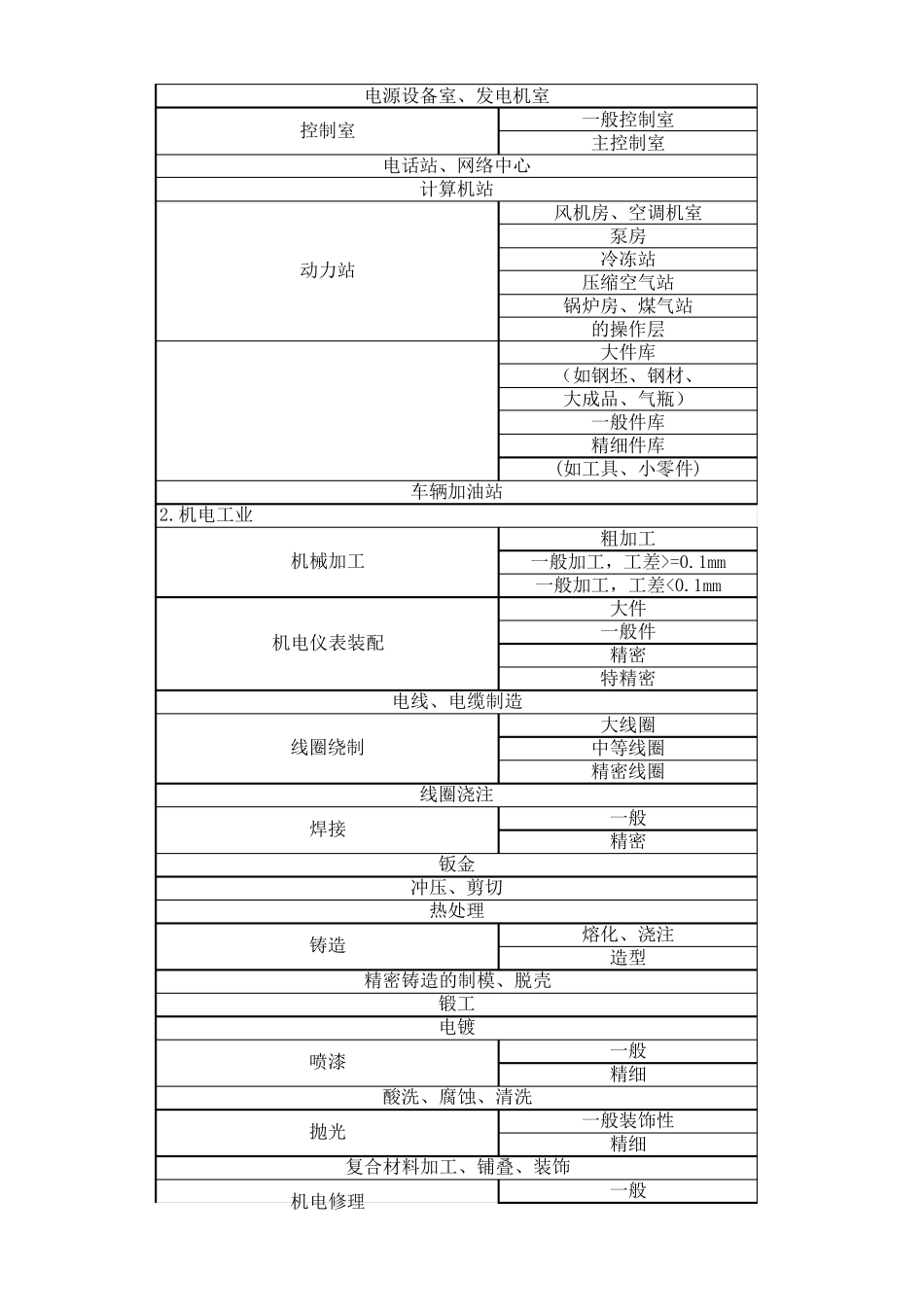 | 电源设备室、发电机室 | |
|---|---|
| 控制室 | 一般控制室 |
| | 主控制室 |
| 电话站、网络中心 | |
| 计算机站 | |
| 动力站 | 风机房、空调机室 |
| | 泵房 |
| | 冷冻站 |
| | 压缩空气站 |
| | 锅炉房、煤气站 |
| | 的操作层 |
| | 大件库 |
| | （如钢坯、钢材、 |
| | 大成品、气瓶） |
| | 一般件库 |
| | 精细件库 |
| | (如工具、小零件) |
| 车辆加油站 | |
| 2.机电工业 | |
| 机械加工 | 粗加工 |
| | 一般加工，工差>=0.1mm |
| | 一般加工，工差<0.1mm |
| 机电仪表装配 | 大件 |
| | 一般件 |
| | 精密 |
| | 特精密 |
| 电线、电缆制造 | |
| 线圈绕制 | 大线圈 |
| | 中等线圈 |
| | 精密线圈 |
| 线圈浇注 | |
| 焊接 | 一般 |
| | 精密 |
| 钣金 | |
| 冲压、剪切 | |
| 热处理 | |
| 铸造 | 熔化、浇注 |
| | 造型 |
| 精密铸造的制模、脱壳 | |
| 锻工 | |
| 电镀 | |
| 喷漆 | 一般 |
| | 精细 |
| 酸洗、腐蚀、清洗 | |
| 抛光 | 一般装饰性 |
| | 精细 |
| 复合材料加工、铺叠、装饰 | |
| 机电修理 | 一般 |